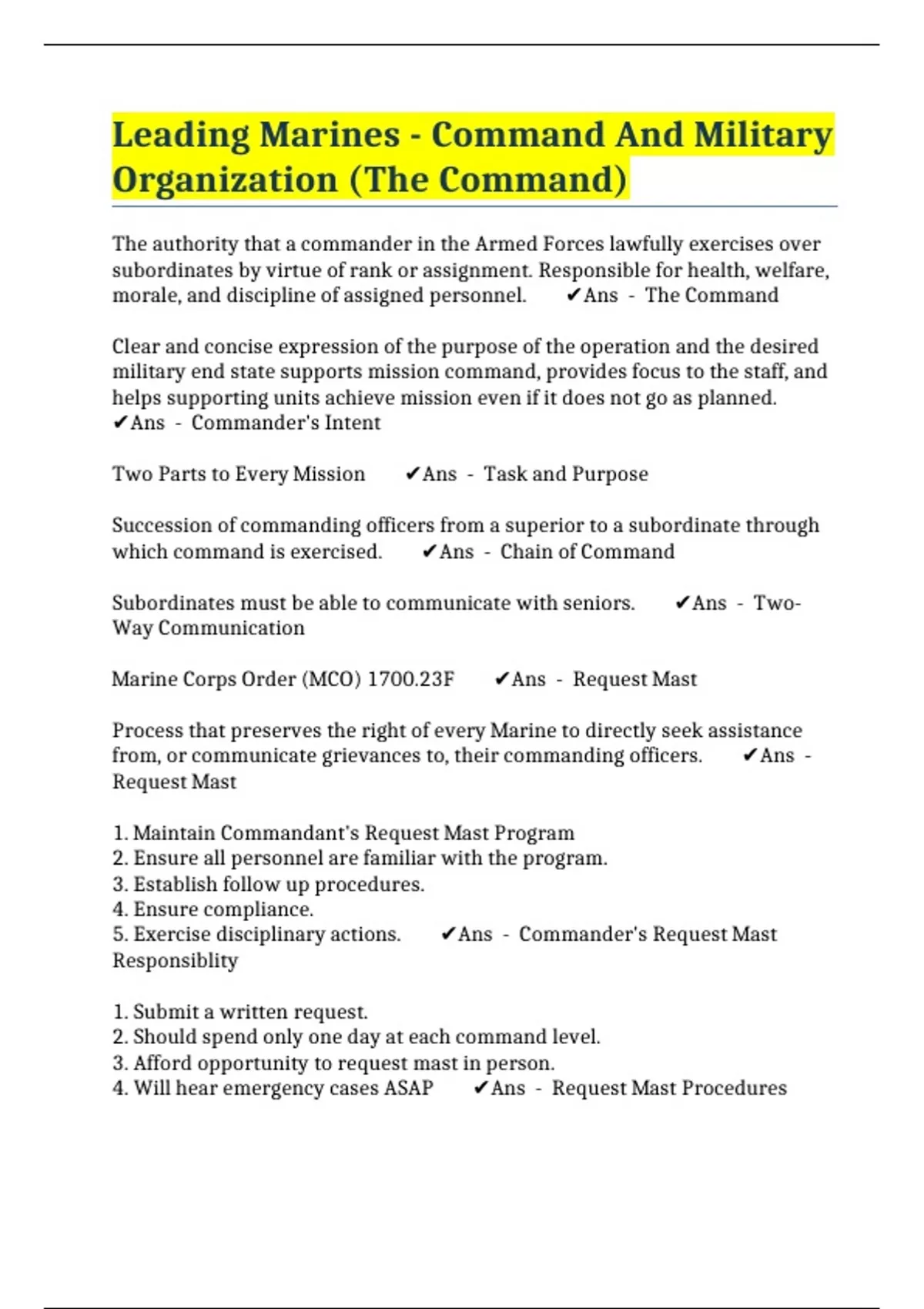 Leading Marines - Command And Military Organization (The Command)

The authority that a commander in the Armed Forces lawfully exercises over subordinates by virtue of rank or assignment. Responsible for health, welfare, morale, and discipline of assigned personnel. ✔Ans - The Command

Clear and concise expression of the purpose of the operation and the desired military end state supports mission command, provides focus to the staff, and helps supporting units achieve mission even if it does not go as planned. ✔Ans - Commander's Intent

Two Parts to Every Mission ✔Ans - Task and Purpose

Succession of commanding officers from a superior to a subordinate through which command is exercised. ✔Ans - Chain of Command

Subordinates must be able to communicate with seniors. ✔Ans - Two-Way Communication

Marine Corps Order (MCO) 1700.23F ✔Ans - Request Mast

Process that preserves the right of every Marine to directly seek assistance from, or communicate grievances to, their commanding officers. ✔Ans - Request Mast

1. Maintain Commandant's Request Mast Program
2. Ensure all personnel are familiar with the program.
3. Establish follow up procedures.
4. Ensure compliance.
5. Exercise disciplinary actions. ✔Ans - Commander's Request Mast Responsiblity

1. Submit a written request.
2. Should spend only one day at each command level.
3. Afford opportunity to request mast in person.
4. Will hear emergency cases ASAP ✔Ans - Request Mast Procedures